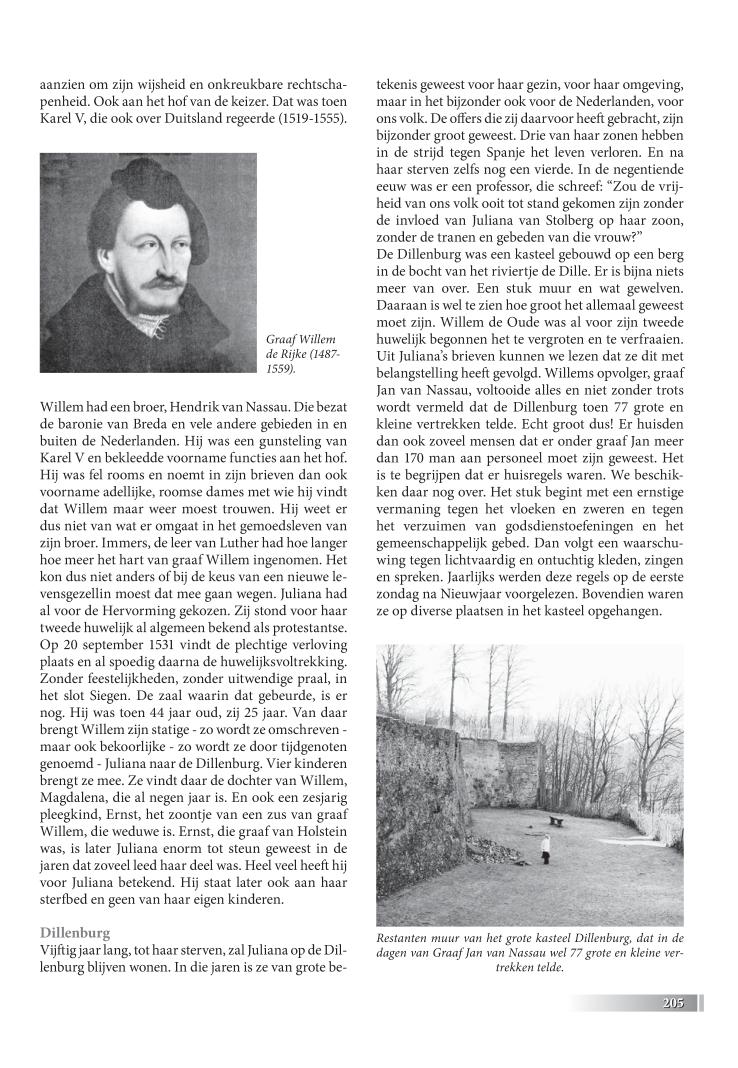 aanzien om zijn wijsheid en onkreukbare rechtschapenheid. Ook aan het hof van de keizer. Dat was toen Karel V, die ook over Duitsland regeerde (1519-1555).

Graaf Willem de Rijke (1487-1559).

Willem had een broer, Hendrik van Nassau. Die bezat de baronie van Breda en vele andere gebieden in en buiten de Nederlanden. Hij was een gunsteling van Karel V en bekleedde voorname functies aan het hof. Hij was fel rooms en noemt in zijn brieven dan ook voorname adellijke, roomse dames met wie hij vindt dat Willem maar weer moest trouwen. Hij weet er dus niet van wat er omgaat in het gemoedsleven van zijn broer. Immers, de leer van Luther had hoe langer hoe meer het hart van graaf Willem ingenomen. Het kon dus niet anders of bij de keus van een nieuwe levensgezellin moest dat mee gaan wegen. Juliana had al voor de Hervorming gekozen. Zij stond voor haar tweede huwelijk al algemeen bekend als protestantse. Op 20 september 1531 vindt de plechtige verloving plaats en al spoedig daarna de huwelijksvoltrekking. Zonder feestelijkheden, zonder uitwendige praal, in het slot Siegen. De zaal waarin dat gebeurde, is er nog. Hij was toen 44 jaar oud, zij 25 jaar. Van daar brengt Willem zijn statige - zo wordt ze omschreven - maar ook bekoorlijke - zo wordt ze door tijdgenoten genoemd - Juliana naar de Dillenburg. Vier kinderen brengt ze mee. Ze vindt daar de dochter van Willem, Magdalena, die al negen jaar is. En ook een zesjarig pleegkind, Ernst, het zoontje van een zus van graaf Willem, die weduwe is. Ernst, die graaf van Holstein was, is later Juliana enorm tot steun geweest in de jaren dat zoveel leed haar deel was. Heel veel heeft hij voor Juliana betekend. Hij staat later ook aan haar sterfbed en geen van haar eigen kinderen.

Dillenburg
Vijftig jaar lang, tot haar sterven, zal Juliana op de Dillenburg blijven wonen. In die jaren is ze van grote betekenis geweest voor haar gezin, voor haar omgeving, maar in het bijzonder ook voor de Nederlanden, voor ons volk. De offers die zij daarvoor heeft gebracht, zijn bijzonder groot geweest. Drie van haar zonen hebben in de strijd tegen Spanje het leven verloren. En na haar sterven zelfs nog een vierde. In de negentiende eeuw was er een professor, die schreef: “Zou de vrijheid van ons volk ooit tot stand gekomen zijn zonder de invloed van Juliana van Stolberg op haar zoon, zonder de tranen en gebeden van die vrouw?”
De Dillenburg was een kasteel gebouwd op een berg in de bocht van het riviertje de Dille. Er is bijna niets meer van over. Een stuk muur en wat gewelven. Daaraan is wel te zien hoe groot het allemaal geweest moet zijn. Willem de Oude was al voor zijn tweede huwelijk begonnen het te vergroten en te verfraaien. Uit Juliana’s brieven kunnen we lezen dat ze dit met belangstelling heeft gevolgd. Willems opvolger, graaf Jan van Nassau, voltooide alles en niet zonder trots wordt vermeld dat de Dillenburg toen 77 grote en kleine vertrekken telde. Echt groot dus! Er huisden dan ook zoveel mensen dat er onder graaf Jan meer dan 170 man aan personeel moet zijn geweest. Het is te begrijpen dat er huisregels waren. We beschikken daar nog over. Het stuk begint met een ernstige vermaning tegen het vloeken en zweren en tegen het verzuimen van godsdienstoefeningen en het gemeenschappelijk gebed. Dan volgt een waarschuwing tegen lichtvaardig en ontuchtig kleden, zingen en spreken. Jaarlijks werden deze regels op de eerste zondag na Nieuwjaar voorgelezen. Bovendien waren ze op diverse plaatsen in het kasteel opgehangen.

Restanten muur van het grote kasteel Dillenburg, dat in de dagen van Graaf Jan van Nassau wel 77 grote en kleine vertrekken telde.

205